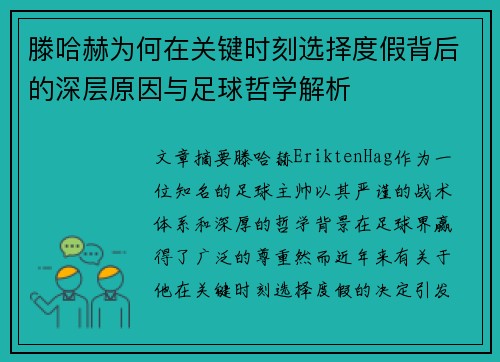 滕哈赫为何在关键时刻选择度假背后的深层原因与足球哲学解析

文章摘要滕哈赫EriktenHag作为一位知名的足球主帅以其严谨的战术体系和深厚的哲学背景在足球界赢得了广泛的尊重然而近年来有关于他在关键时刻选择度假的决定引发